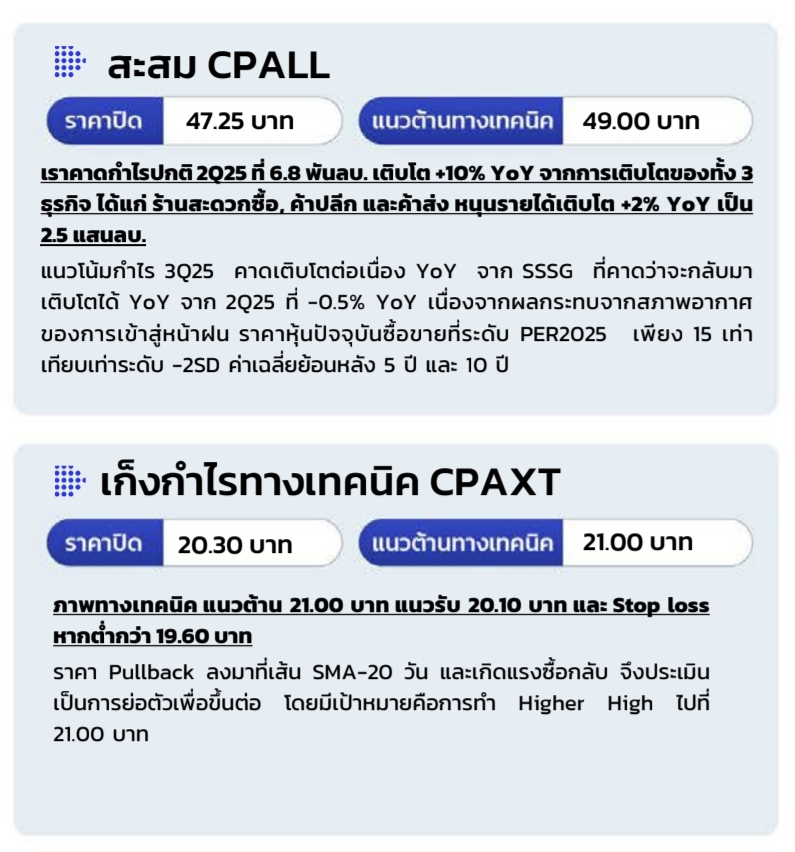 สะสม CPALL

ราคาปิด 47.25 บาท

แนวต้านทางเทคนิค 49.00 บาท

เราคาดกำไรปกติ 2Q25 ที่ 6.8 พันลบ. เติบโต +10% YoY จากการเติบโตของทั้ง 3 ธุรกิจ ได้แก่ ร้านสะดวกซื้อ, ค้าปลีก และค้าส่ง หนุนรายได้เติบโต +2% YoY เป็น 2.5 แสนลบ.

แนวโน้มกำไร 3Q25 คาดเติบโตต่อเนื่อง YoY จาก SSSG ที่คาดว่าจะกลับมาเติบโตได้ YoY จาก 2Q25 ที่ -0.5% YoY เนื่องจากผลกระทบจากสภาพอากาศของการเข้าสู่หน้าฝน ราคาหุ้นปัจจุบันซื้อขายที่ระดับ PER2025 เพียง 15 เท่า เทียบเท่าระดับ -2SD ค่าเฉลี่ยย้อนหลัง 5 ปี และ 10 ปี

เก็งกำไรทางเทคนิค CPAXT

ราคาปิด 20.30 บาท

แนวต้านทางเทคนิค 21.00 บาท

ภาพทางเทคนิค แนวต้าน 21.00 บาท แนวรับ 20.10 บาท และ Stop loss หากต่ำกว่า 19.60 บาท

ราคา Pullback ลงมาที่เส้น SMA-20 วัน และเกิดแรงซื้อกลับ จึงประเมินเป็นการย่อตัวเพื่อขึ้นต่อ โดยมีเป้าหมายคือการทำ Higher High ไปที่ 21.00 บาท